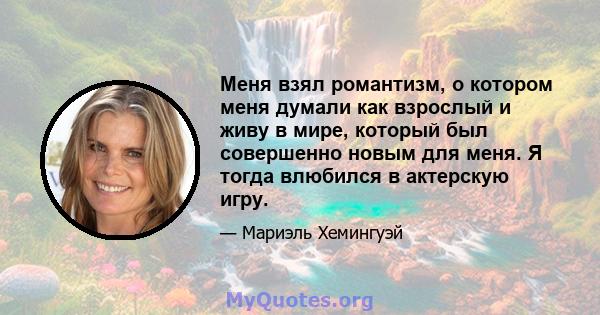 Меня взял романтизм, о котором меня думали как взрослый и живу в мире, который был совершенно новым для меня. Я тогда влюбился в актерскую игру.

— Мариэль Хемингуэй

MyQuotes.org